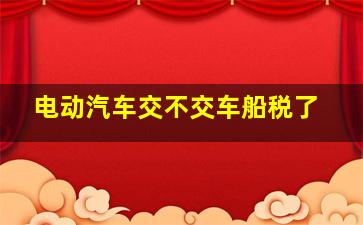 电动汽车交不交车船税了